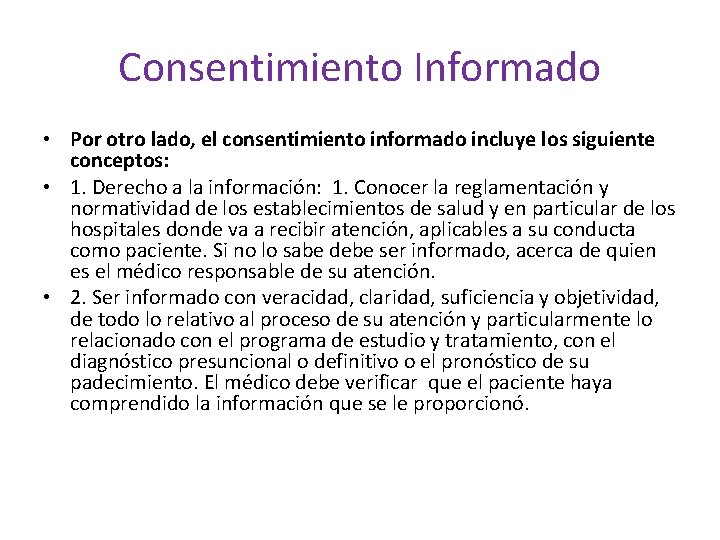 Consentimiento Informado

• Por otro lado, el consentimiento informado incluye los siguiente conceptos:
• 1. Derecho a la información: 1. Conocer la reglamentación y normatividad de los establecimientos de salud y en particular de los hospitales donde va a recibir atención, aplicables a su conducta como paciente. Si no lo sabe debe ser informado, acerca de quien es el médico responsable de su atención.
• 2. Ser informado con veracidad, claridad, suficiencia y objetividad, de todo lo relativo al proceso de su atención y particularmente lo relacionado con el programa de estudio y tratamiento, con el diagnóstico presuncional o definitivo o el pronóstico de su padecimiento. El médico debe verificar que el paciente haya comprendido la información que se le proporcionó.